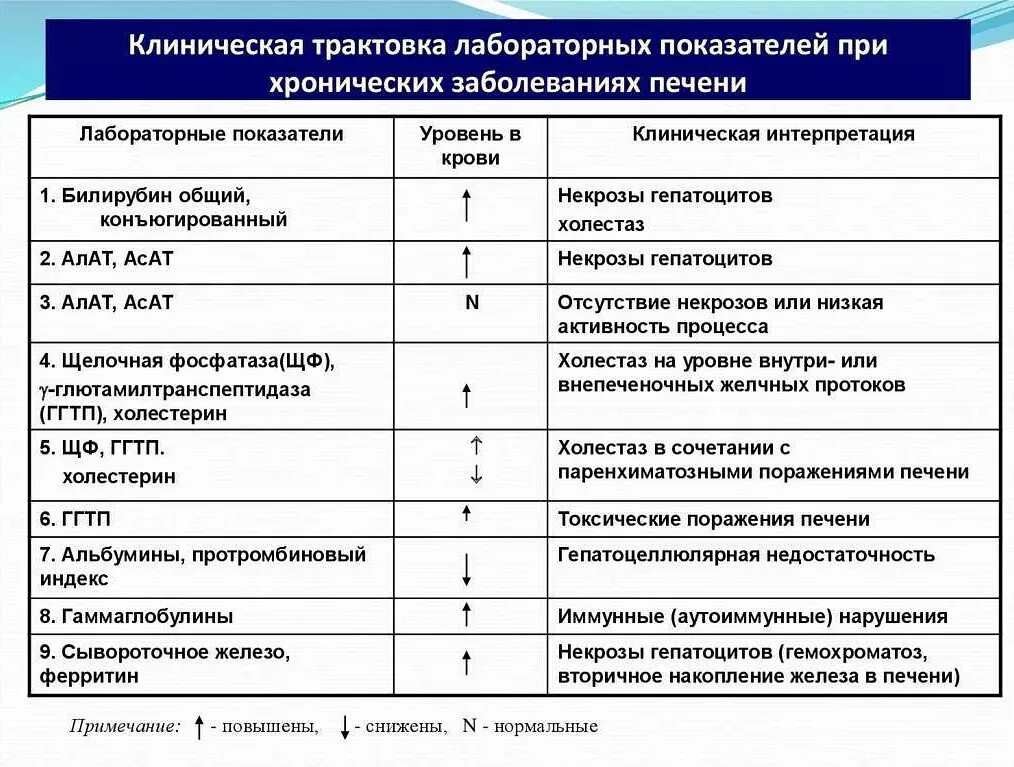 Клиническая трактовка лабораторных показателей при хронических заболеваниях печени

| Лабораторные показатели | Уровень в крови | Клиническая интерпретация |
|---|---|---|
| 1. Билирубин общий, конъюгированный | ↑ | Некрозы гепатоцитов холестаз |
| 2. АлАТ, АсАТ | ↑ | Некрозы гепатоцитов |
| 3. АлАТ, АсАТ | N | Отсутствие некрозов или низкая активность процесса |
| 4. Щелочная фосфатаза(ЩФ), γ-глютамилтранспептидаза (ГГТП), холестерин | ↑ | Холестаз на уровне внутри- или внепеченочных желчных протоков |
| 5. ЩФ, ГГТП. холестерин | ↑ ↓ | Холестаз в сочетании с паренхиматозными поражениями печени |
| 6. ГГТП | ↑ | Токсические поражения печени |
| 7. Альбумины, протромбиновый индекс | ↓ | Гепатоцеллюлярная недостаточность |
| 8. Гаммаглобулины | ↑ | Иммунные (аутоиммунные) нарушения |
| 9. Сывороточное железо, ферритин | ↑ | Некрозы гепатоцитов (гемохроматоз, вторичное накопление железа в печени) |

Примечание: ↑ - повышены, ↓ - снижены, N - нормальные